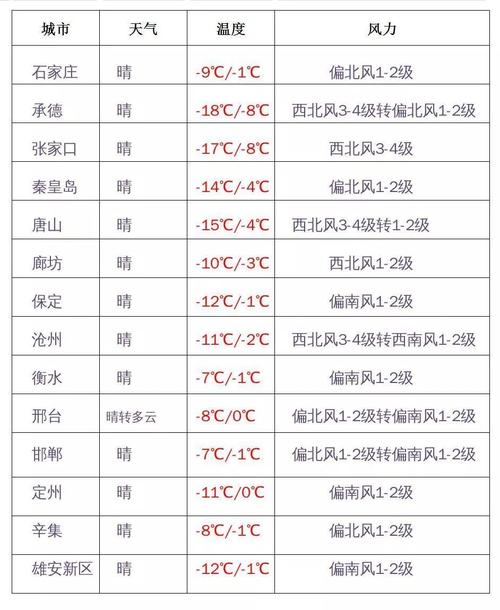 | 城市 | 天气 | 温度 | 风力 |
|---|---|---|---|
| 石家庄 | 晴 | -9℃/-1℃ | 偏北风1-2级 |
| 承德 | 晴 | -18℃/-8℃ | 西北风3-4级转偏北风1-2级 |
| 张家口 | 晴 | -17℃/-8℃ | 西北风3-4级 |
| 秦皇岛 | 晴 | -14℃/-4℃ | 偏北风1-2级 |
| 唐山 | 晴 | -15℃/-4℃ | 西北风3-4级转1-2级 |
| 廊坊 | 晴 | -10℃/-3℃ | 西北风1-2级 |
| 保定 | 晴 | -12℃/-1℃ | 偏南风1-2级 |
| 沧州 | 晴 | -11℃/-2℃ | 西北风3-4级转西南风1-2级 |
| 衡水 | 晴 | -7℃/-1℃ | 偏南风1-2级 |
| 邢台 | 晴转多云 | -8℃/0℃ | 偏北风1-2级转偏南风1-2级 |
| 邯郸 | 晴 | -7℃/-1℃ | 偏北风1-2级转偏南风1-2级 |
| 定州 | 晴 | -11℃/0℃ | 偏南风1-2级 |
| 辛集 | 晴 | -8℃/-1℃ | 偏北风1-2级 |
| 雄安新区 | 晴 | -12℃/-1℃ | 偏南风1-2级 |